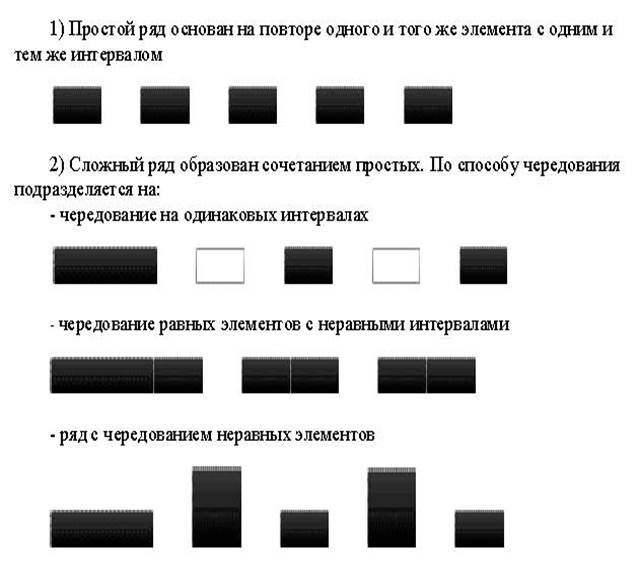 1) Простой ряд основан на повторе одного и того же элемента с одним и тем же интервалом

2) Сложный ряд образован сочетанием простых. По способу чередования подразделяется на:

- чередование на одинаковых интервалах

- чередование равных элементов с неравными интервалами

- ряд с чередованием неравных элементов